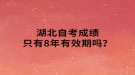 湖北自考成绩
只有8年有效期吗?